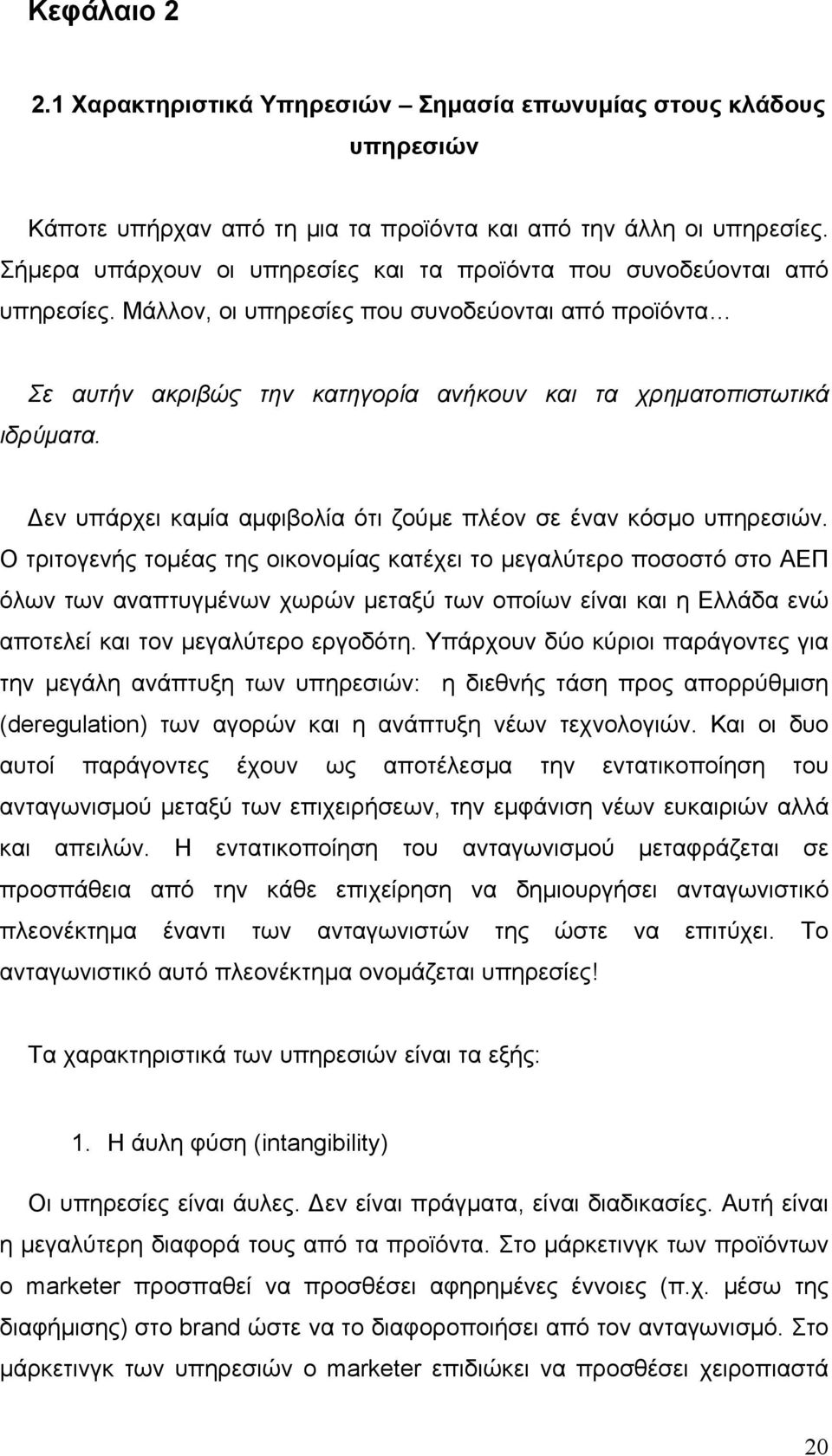 Κεφάλαιο 2

2.1 Χαρακτηριστικά Υπηρεσιών – Σημασία επωνυμίας στους κλάδους υπηρεσιών

Κάποτε υπήρχαν από τη μια τα προϊόντα και από την άλλη οι υπηρεσίες. Σήμερα υπάρχουν οι υπηρεσίες και τα προϊόντα που συνοδεύονται από υπηρεσίες. Μάλλον, οι υπηρεσίες που συνοδεύονται από προϊόντα…

Σε αυτήν ακριβώς την κατηγορία ανήκουν και τα χρηματοπιστωτικά ιδρύματα.

Δεν υπάρχει καμία αμφιβολία ότι ζούμε πλέον σε έναν κόσμο υπηρεσιών. Ο τριτογενής τομέας της οικονομίας κατέχει το μεγαλύτερο ποσοστό στο ΑΕΠ όλων των αναπτυγμένων χωρών μεταξύ των οποίων είναι και η Ελλάδα ενώ αποτελεί και τον μεγαλύτερο εργοδότη. Υπάρχουν δύο κύριοι παράγοντες για την μεγάλη ανάπτυξη των υπηρεσιών: η διεθνής τάση προς απορρύθμιση (deregulation) των αγορών και η ανάπτυξη νέων τεχνολογιών. Και οι δυο αυτοί παράγοντες έχουν ως αποτέλεσμα την εντατικοποίηση του ανταγωνισμού μεταξύ των επιχειρήσεων, την εμφάνιση νέων ευκαιριών αλλά και απειλών. Η εντατικοποίηση του ανταγωνισμού μεταφράζεται σε προσπάθεια από την κάθε επιχείρηση να δημιουργήσει ανταγωνιστικό πλεονέκτημα έναντι των ανταγωνιστών της ώστε να επιτύχει. Το ανταγωνιστικό αυτό πλεονέκτημα ονομάζεται υπηρεσίες!

Τα χαρακτηριστικά των υπηρεσιών είναι τα εξής:

1. Η άυλη φύση (intangibility)

Οι υπηρεσίες είναι άυλες. Δεν είναι πράγματα, είναι διαδικασίες. Αυτή είναι η μεγαλύτερη διαφορά τους από τα προϊόντα. Στο μάρκετινγκ των προϊόντων ο marketer προσπαθεί να προσθέσει αφηρημένες έννοιες (π.χ. μέσω της διαφήμισης) στο brand ώστε να το διαφοροποιήσει από τον ανταγωνισμό. Στο μάρκετινγκ των υπηρεσιών ο marketer επιδιώκει να προσθέσει χειροπιαστά

20